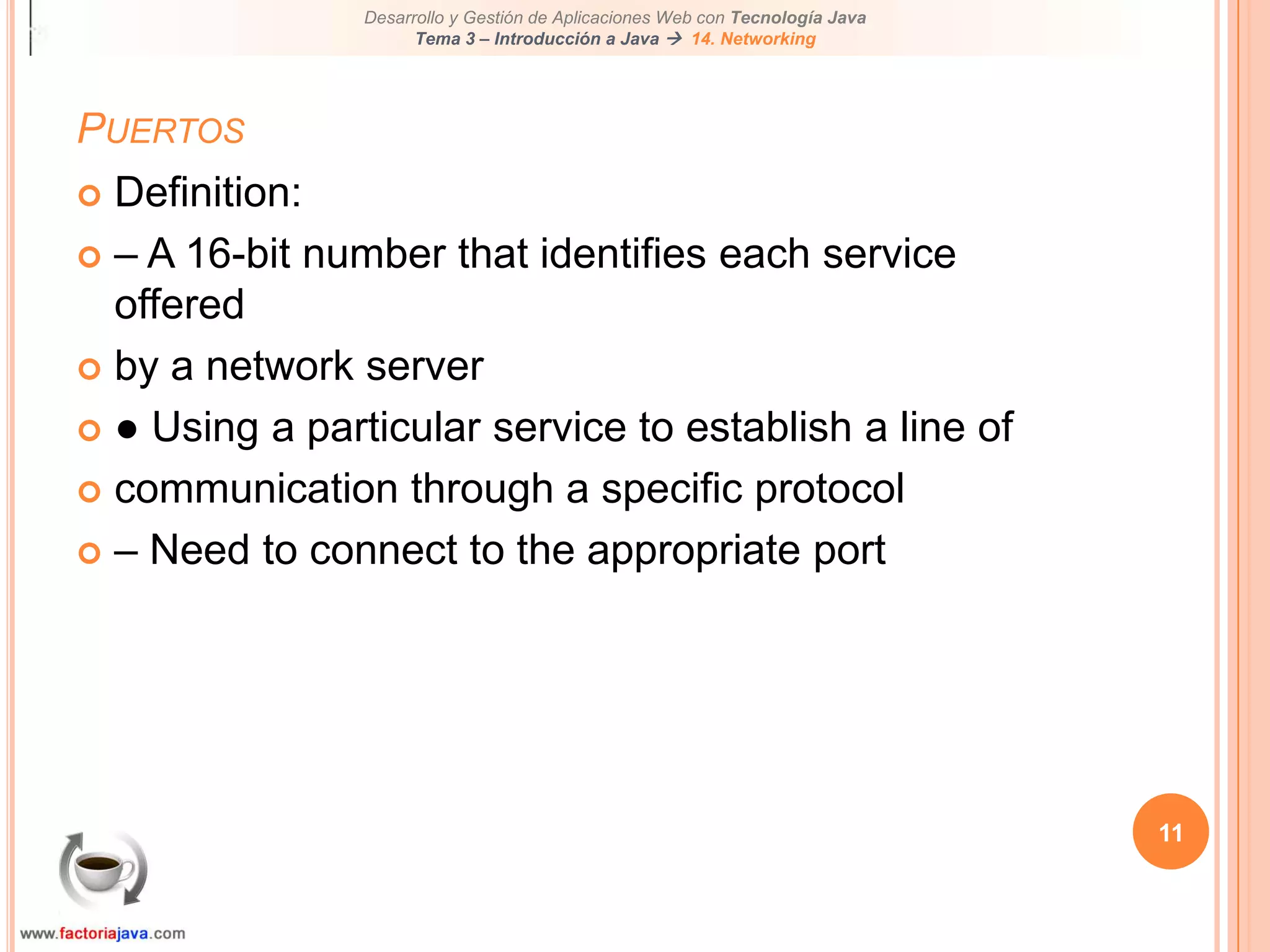 Desarrollo y Gestión de Aplicaciones Web con Tecnología Java
Tema 3 – Introducción a Java → 14. Networking

PUERTOS

Definition:

– A 16-bit number that identifies each service offered

by a network server

● Using a particular service to establish a line of

communication through a specific protocol

– Need to connect to the appropriate port

11

www.factoriajava.com